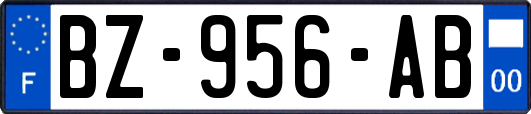 F

BZ-956-AB

00